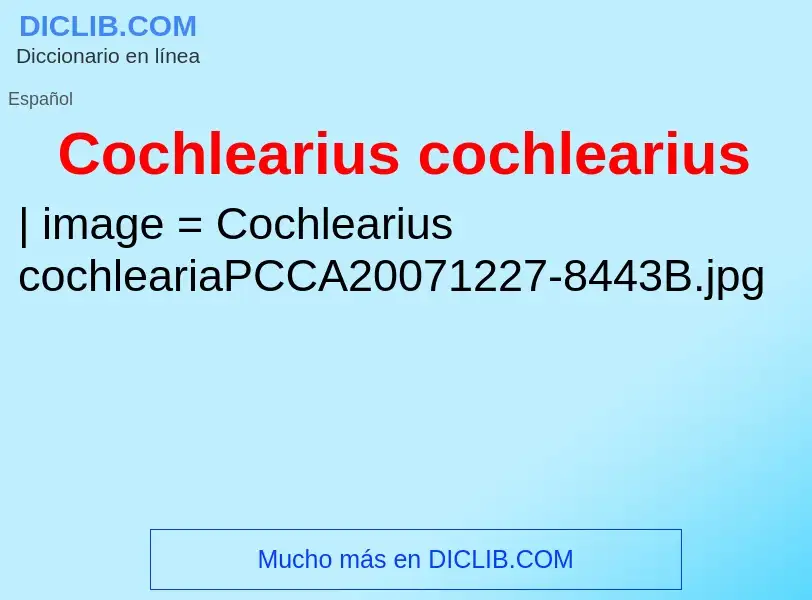 DICLIB.COM
Diccionario en línea

Español

Cochlearius cochlearius

| image = Cochlearius cochleariaPCCA20071227-8443B.jpg

Mucho más en DICLIB.COM